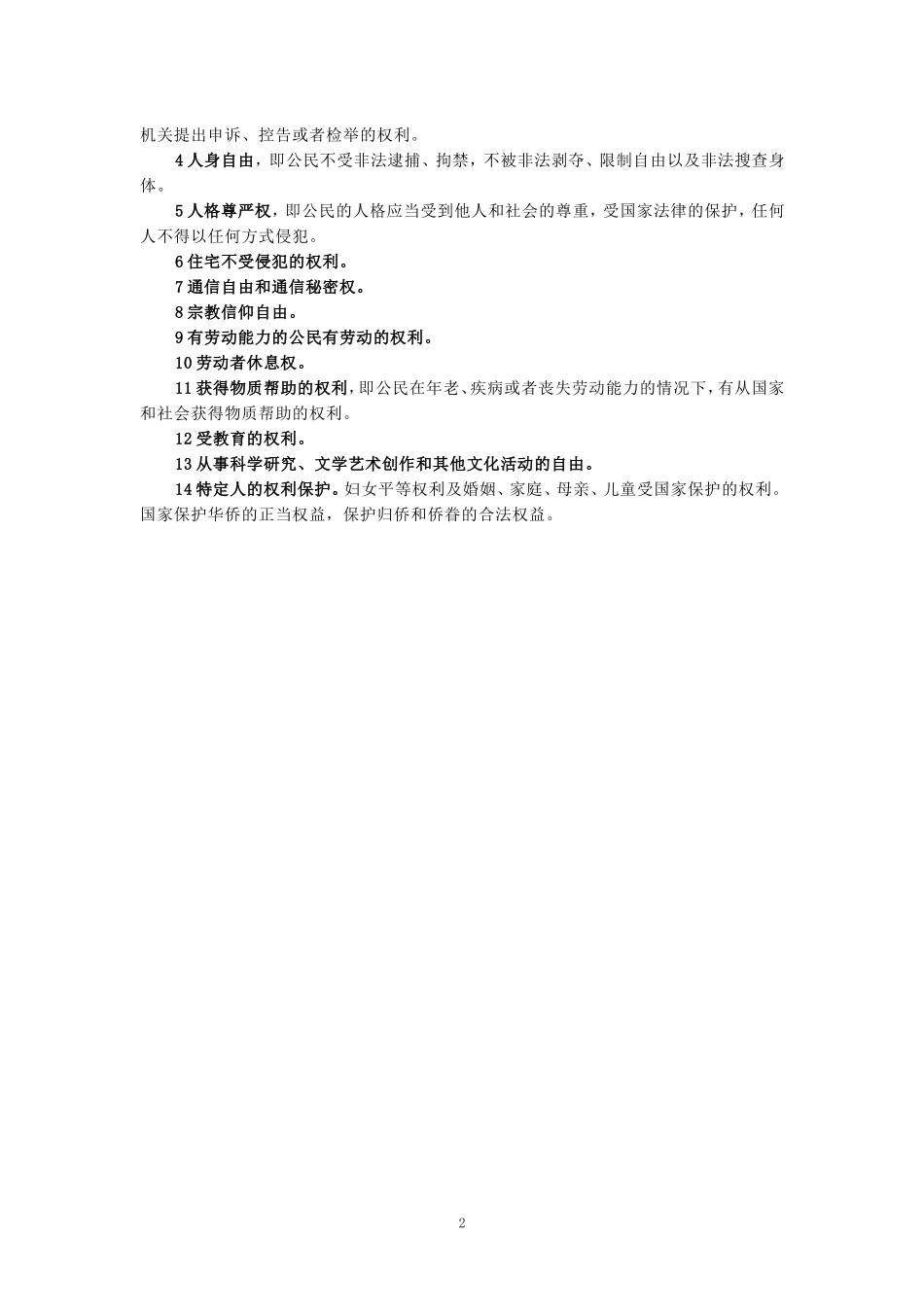 机关提出申诉、控告或者检举的权利。

4 人身自由，即公民不受非法逮捕、拘禁，不被非法剥夺、限制自由以及非法搜查身体。

5 人格尊严权，即公民的人格应当受到他人和社会的尊重，受国家法律的保护，任何人不得以任何方式侵犯。

6 住宅不受侵犯的权利。

7 通信自由和通信秘密权。

8 宗教信仰自由。

9 有劳动能力的公民有劳动的权利。

10 劳动者休息权。

11 获得物质帮助的权利，即公民在年老、疾病或者丧失劳动能力的情况下，有从国家和社会获得物质帮助的权利。

12 受教育的权利。

13 从事科学研究、文学艺术创作和其他文化活动的自由。

14 特定人的权利保护。妇女平等权利及婚姻、家庭、母亲、儿童受国家保护的权利。国家保护华侨的正当权益，保护归侨和侨眷的合法权益。

2